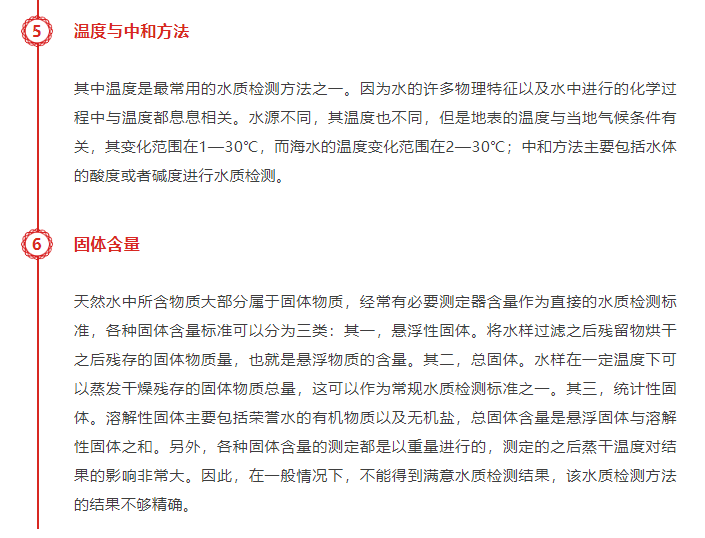 5
温度与中和方法

其中温度是最常用的水质检测方法之一。因为水的许多物理特征以及水中进行的化学过程中与温度都息息相关。水源不同，其温度也不同，但是地表的温度与当地气候条件有关，其变化范围在1—30℃，而海水的温度变化范围在2—30℃；中和方法主要包括水体的酸度或者碱度进行水质检测。

6
固体含量

天然水中所含物质大部分属于固体物质，经常有必要测定器含量作为直接的水质检测标准，各种固体含量标准可以分为三类：其一，悬浮性固体。将水样过滤之后残留物烘干之后残存的固体物质量，也就是悬浮物质的含量。其二，总固体。水样在一定温度下可以蒸发干燥残存的固体物质总量，这可以作为常规水质检测标准之一。其三，统计性固体。溶解性固体主要包括荣誉水的有机物质以及无机盐，总固体含量是悬浮固体与溶解性固体之和。另外，各种固体含量的测定都是以重量进行的，测定的之后蒸干温度对结果的影响非常大。因此，在一般情况下，不能得到满意水质检测结果，该水质检测方法的结果不够精确。